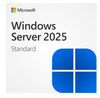 Microsoft

Windows Server 2025

Standard